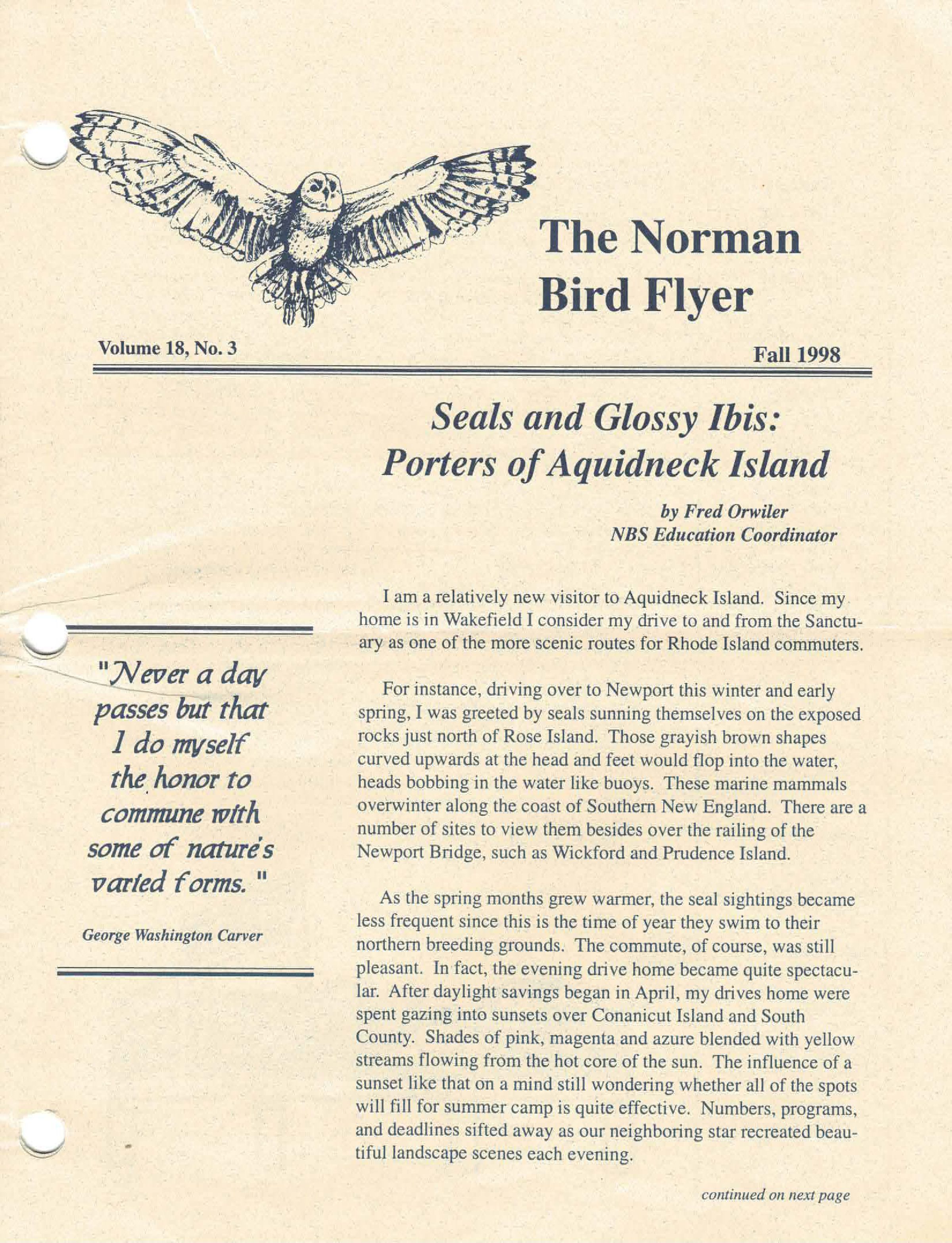 The Norman Bird Flyer

Volume 18, No. 3

Fall 1998

Seals and Glossy Ibis: Porters of Aquidneck Island

by Fred Orwiler
NBS Education Coordinator

"Never a day passes but that I do myself the honor to commune with some of nature's varied forms."

George Washington Carver

I am a relatively new visitor to Aquidneck Island. Since my home is in Wakefield I consider my drive to and from the Sanctuary as one of the more scenic routes for Rhode Island commuters.

For instance, driving over to Newport this winter and early spring, I was greeted by seals sunning themselves on the exposed rocks just north of Rose Island. Those grayish brown shapes curved upwards at the head and feet would flop into the water, heads bobbing in the water like buoys. These marine mammals overwinter along the coast of Southern New England. There are a number of sites to view them besides over the railing of the Newport Bridge, such as Wickford and Prudence Island.

As the spring months grew warmer, the seal sightings became less frequent since this is the time of year they swim to their northern breeding grounds. The commute, of course, was still pleasant. In fact, the evening drive home became quite spectacular. After daylight savings began in April, my drives home were spent gazing into sunsets over Conanicut Island and South County. Shades of pink, magenta and azure blended with yellow streams flowing from the hot core of the sun. The influence of a sunset like that on a mind still wondering whether all of the spots will fill for summer camp is quite effective. Numbers, programs, and deadlines sifted away as our neighboring star recreated beautiful landscape scenes each evening.

continued on next page